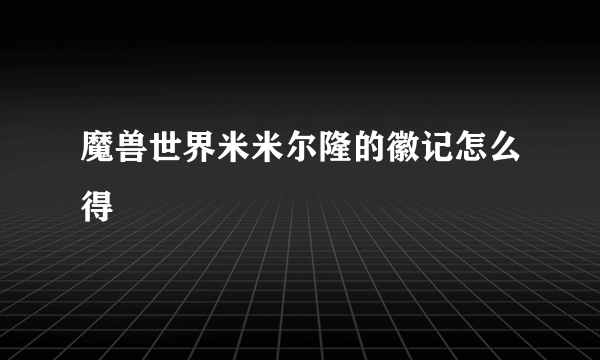 魔兽世界米米尔隆的徽记怎么得